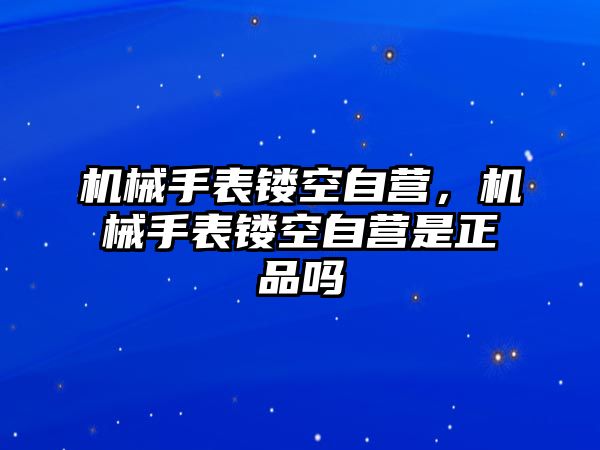 机械手表镂空自营，机械手表镂空自营是正品吗